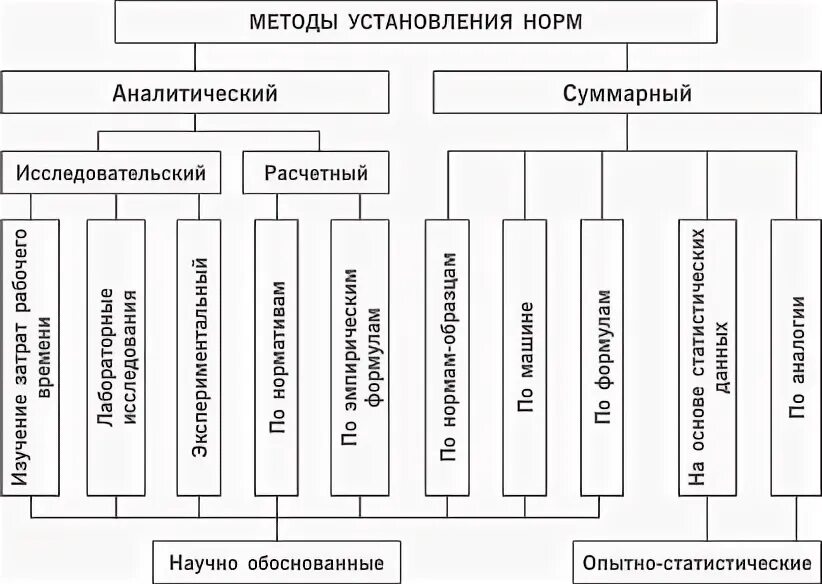 МЕТОДЫ УСТАНОВЛЕНИЯ НОРМ

Аналитический

Суммарный

Исследовательский

Расчетный

Изучение затрат рабочего времени

Лабораторные исследования

Экспериментальный

По нормативам

По эмпирическим формулам

По нормам-образцам

По машине

По формулам

На основе статистических данных

По аналогии

Научно обоснованные

Опытно-статистические